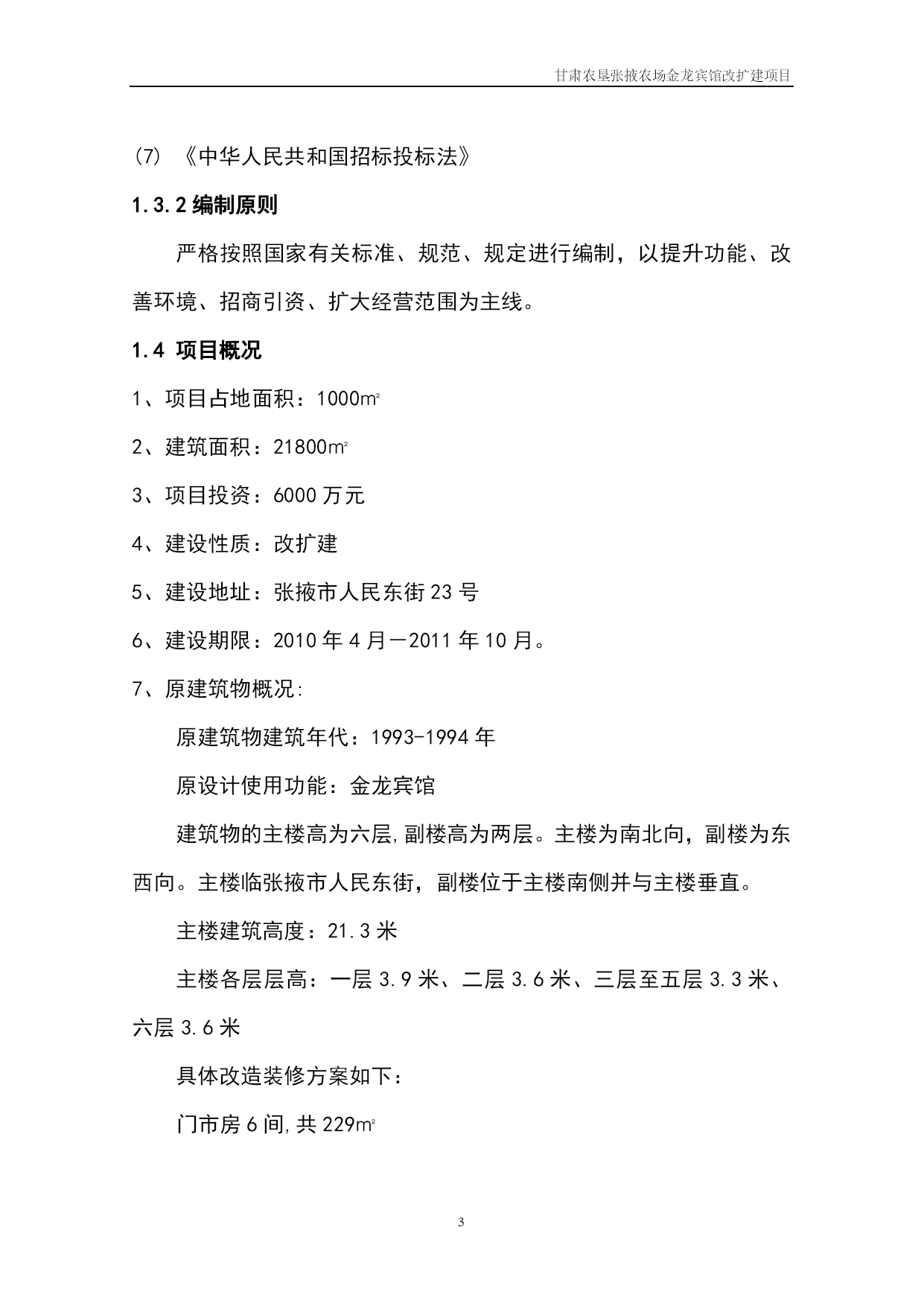 甘肃农垦张掖农场金龙宾馆改扩建项目

(7) 《中华人民共和国招标投标法》

1.3.2 编制原则

严格按照国家有关标准、规范、规定进行编制，以提升功能、改善环境、招商引资、扩大经营范围为主线。

1.4 项目概况

1、项目占地面积：1000m²

2、建筑面积：21800m²

3、项目投资：6000 万元

4、建设性质：改扩建

5、建设地址：张掖市人民东街 23 号

6、建设期限：2010 年 4 月—2011 年 10 月。

7、原建筑物概况:

原建筑物建筑年代：1993-1994 年

原设计使用功能：金龙宾馆

建筑物的主楼高为六层，副楼高为两层。主楼为南北向，副楼为东西向。主楼临张掖市人民东街，副楼位于主楼南侧并与主楼垂直。

主楼建筑高度：21.3 米

主楼各层层高：一层 3.9 米、二层 3.6 米、三层至五层 3.3 米、六层 3.6 米

具体改造装修方案如下：

门市房 6 间，共 229m²

3